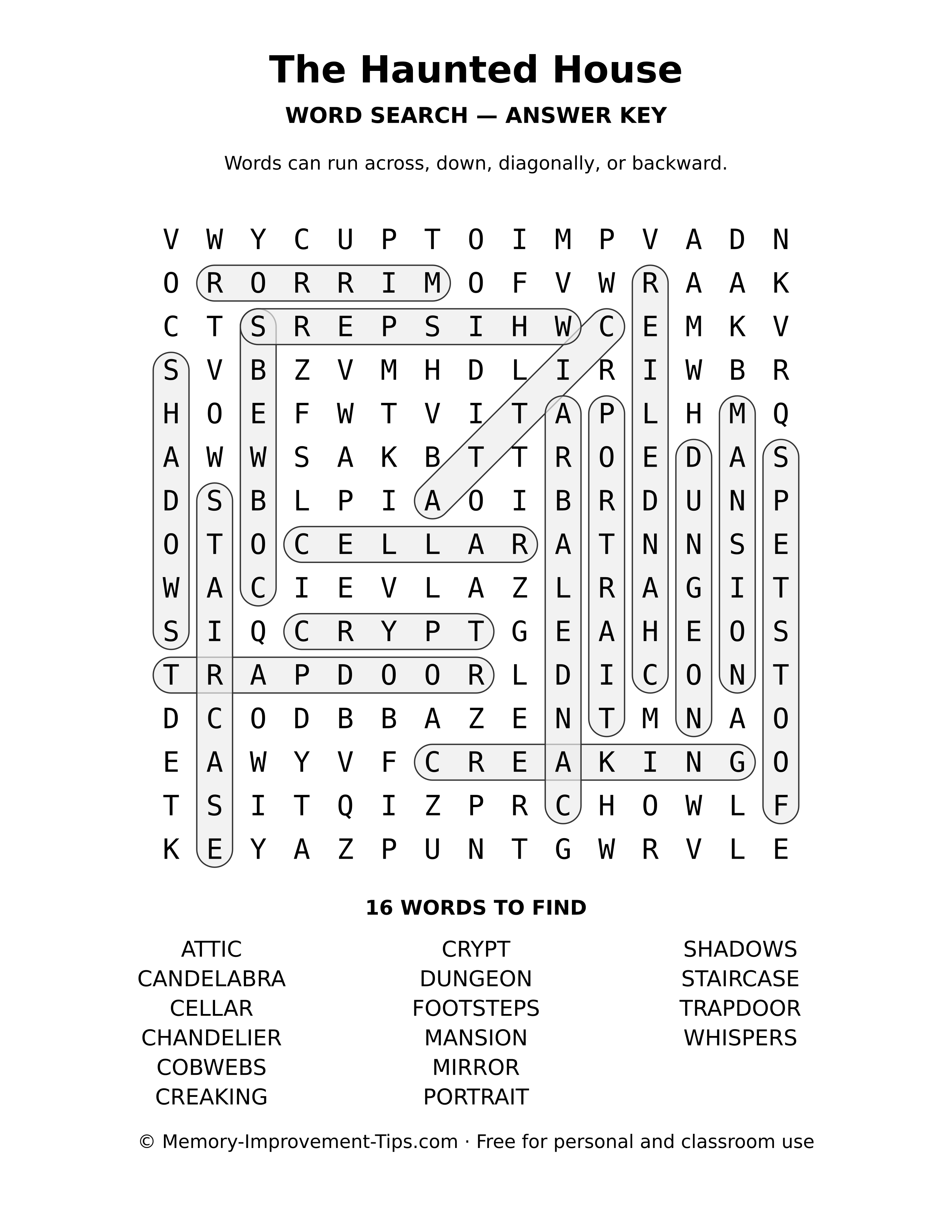 The Haunted House

WORD SEARCH — ANSWER KEY

Words can run across, down, diagonally, or backward.

V W Y C U P T O I M P V A D N
O R O R R I M O F V W R A A K
C T S R E P S I H W C E M K V
S V B Z V M H D L I R I W B R
H O E F W T V I T A P L H M Q
A W W S A K B T T R O E D A S
D S B L P I A O I B R D U N P
O T O C E L L A R A T N N S E
W A C I E V L A Z L R A G I T
S I Q C R Y P T G E A H E O S
T R A P D O O R L D I C O N T
D C O D B B A Z E N T M N A O
E A W Y V F C R E A K I N G O
T S I T Q I Z P R C H O W L F
K E Y A Z P U N T G W R V L E

16 WORDS TO FIND

ATTIC
CANDELABRA
CELLAR
CHANDELIER
COBWEBS
CREAKING

CRYPT
DUNGEON
FOOTSTEPS
MANSION
MIRROR
PORTRAIT

SHADOWS
STAIRCASE
TRAPDOOR
WHISPERS

© Memory-Improvement-Tips.com · Free for personal and classroom use